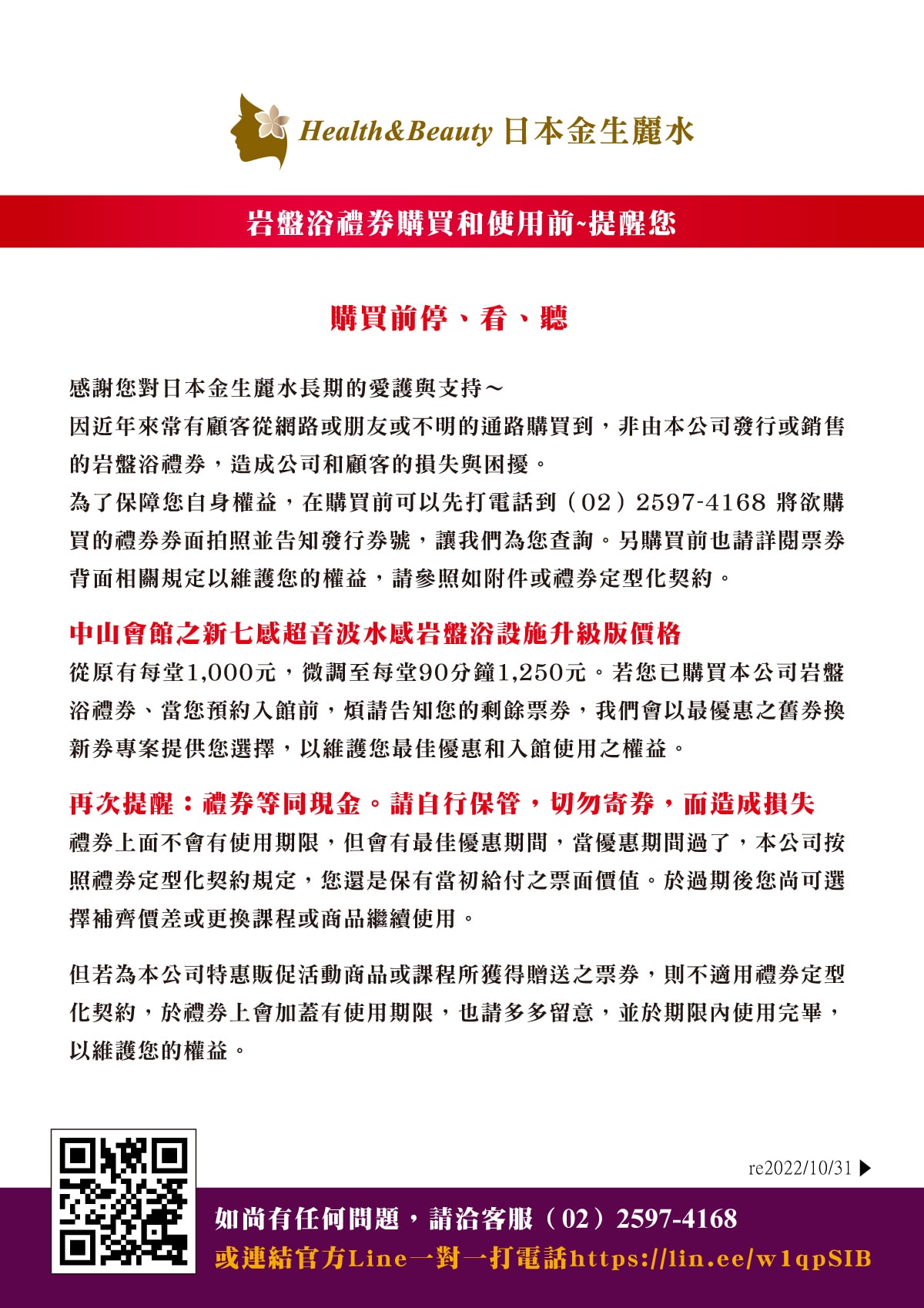 Health&Beauty 日本金生麗水

岩盤浴禮券購買和使用前~提醒您

購買前停、看、聽

感謝您對日本金生麗水長期的愛護與支持～
因近年來常有顧客從網路或朋友或不明的通路購買到，非由本公司發行或銷售的岩盤浴禮券，造成公司和顧客的損失與困擾。
為了保障您自身權益，在購買前可以先打電話到（02）2597-4168 將欲購買的禮券券面拍照並告知發行券號，讓我們為您查詢。另購買前也請詳閱票券背面相關規定以維護您的權益，請參照如附件或禮券定型化契約。

中山會館之新七感超音波水感岩盤浴設施升級版價格
從原有每堂1,000元，微調至每堂90分鐘1,250元。若您已購買本公司岩盤浴禮券、當您預約入館前，煩請告知您的剩餘票券，我們會以最優惠之舊券換新券專案提供您選擇，以維護您最佳優惠和入館使用之權益。

再次提醒：禮券等同現金。請自行保管，切勿寄券，而造成損失
禮券上面不會有使用期限，但會有最佳優惠期間，當優惠期間過了，本公司按照禮券定型化契約規定，您還是保有當初給付之票面價值。於過期後您尚可選擇補齊價差或更換課程或商品繼續使用。

但若為本公司特惠販促活動商品或課程所獲得贈送之票券，則不適用禮券定型化契約，於禮券上會加蓋有使用期限，也請多多留意，並於期限內使用完畢，以維護您的權益。

re2022/10/31

如尚有任何問題，請洽客服（02）2597-4168
或連結官方Line一對一打電話https://lin.ee/w1qpSIB